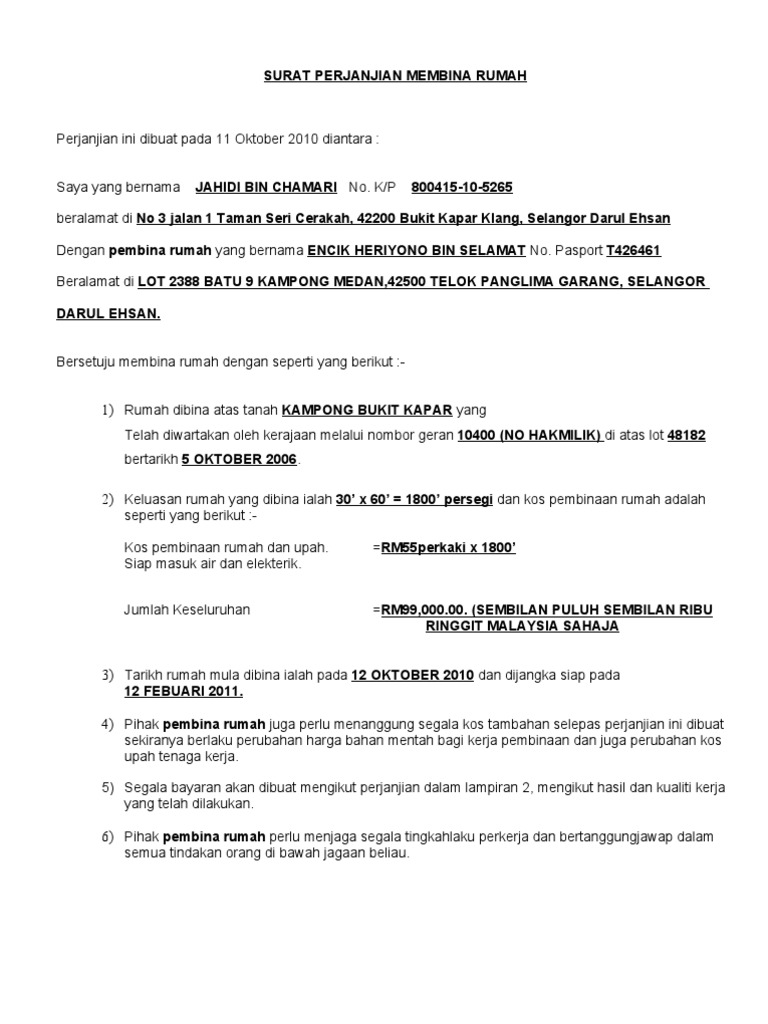 SURAT PERJANJIAN MEMBINA RUMAH

Perjanjian ini dibuat pada 11 Oktober 2010 diantara :

Saya yang bernama JAHIDI BIN CHAMARI No. K/P 800415-10-5265

beralamat di No 3 jalan 1 Taman Seri Cerakah, 42200 Bukit Kapar Klang, Selangor Darul Ehsan

Dengan pembina rumah yang bernama ENCIK HERIYONO BIN SELAMAT No. Pasport T426461

Beralamat di LOT 2388 BATU 9 KAMPONG MEDAN,42500 TELOK PANGLIMA GARANG, SELANGOR DARUL EHSAN.

Bersetuju membina rumah dengan seperti yang berikut :-

1) Rumah dibina atas tanah KAMPONG BUKIT KAPAR yang
Telah diwartakan oleh kerajaan melalui nombor geran 10400 (NO HAKMILIK) di atas lot 48182 bertarikh 5 OKTOBER 2006.

2) Keluasan rumah yang dibina ialah 30' x 60' = 1800' persegi dan kos pembinaan rumah adalah seperti yang berikut :-

Kos pembinaan rumah dan upah. =RM55perkaki x 1800'
Siap masuk air dan elekterik.

Jumlah Keseluruhan =RM99,000.00. (SEMBILAN PULUH SEMBILAN RIBU RINGGIT MALAYSIA SAHAJA

3) Tarikh rumah mula dibina ialah pada 12 OKTOBER 2010 dan dijangka siap pada 12 FEBUARI 2011.

4) Pihak pembina rumah juga perlu menanggung segala kos tambahan selepas perjanjian ini dibuat sekiranya berlaku perubahan harga bahan mentah bagi kerja pembinaan dan juga perubahan kos upah tenaga kerja.

5) Segala bayaran akan dibuat mengikut perjanjian dalam lampiran 2, mengikut hasil dan kualiti kerja yang telah dilakukan.

6) Pihak pembina rumah perlu menjaga segala tingkahlaku perkerja dan bertanggungjawap dalam semua tindakan orang di bawah jagaan beliau.